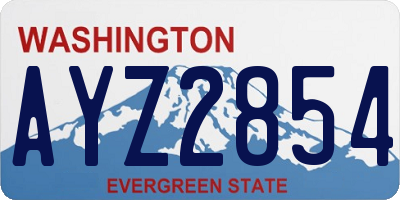 WASHINGTON

AYZ2854

EVERGREEN STATE